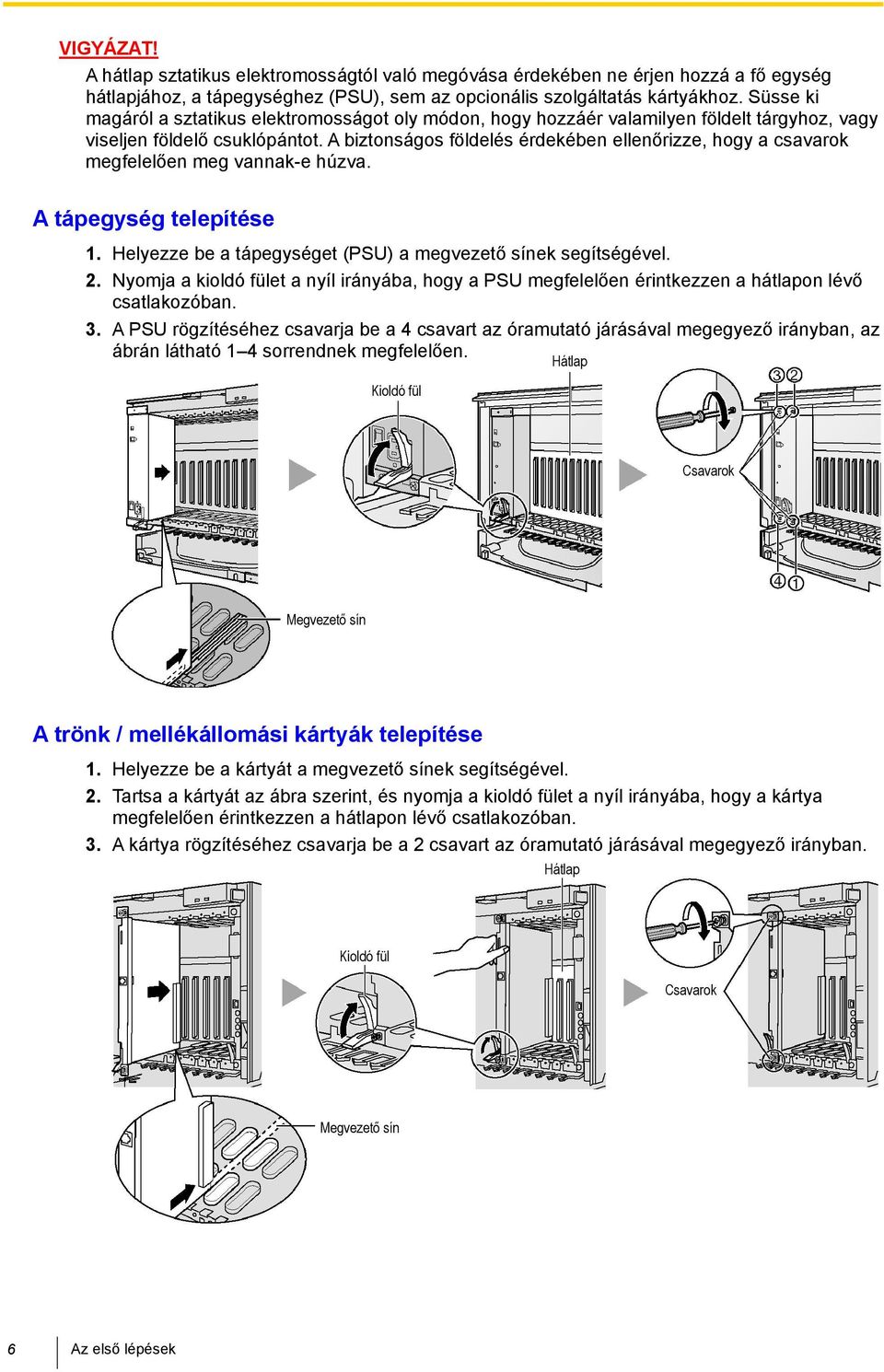 VIGYÁZAT!
A hátlap sztatikus elektromosságtól való megóvása érdekében ne érjen hozzá a fő egység hátlapjához, a tápegységhez (PSU), sem az opcionális szolgáltatás kártyákhoz. Süsse ki magáról a sztatikus elektromosságot oly módon, hogy hozzáér valamilyen földelt tárgyhoz, vagy viseljen földelő csuklópántot. A biztonságos földelés érdekében ellenőrizze, hogy a csavarok megfelelően meg vannak-e húzva.

A tápegység telepítése
1. Helyezze be a tápegységet (PSU) a megvezető sínek segítségével.
2. Nyomja a kioldó fület a nyíl irányába, hogy a PSU megfelelően érintkezzen a hátlapon lévő csatlakozóban.
3. A PSU rögzítéséhez csavarja be a 4 csavart az óramutató járásával megegyező irányban, az ábrán látható 1–4 sorrendnek megfelelően.

Hátlap
Kioldó fül
③ ②
Csavarok
④ ①
Megvezető sín

A trönk / mellékállomási kártyák telepítése
1. Helyezze be a kártyát a megvezető sínek segítségével.
2. Tartsa a kártyát az ábra szerint, és nyomja a kioldó fület a nyíl irányába, hogy a kártya megfelelően érintkezzen a hátlapon lévő csatlakozóban.
3. A kártya rögzítéséhez csavarja be a 2 csavart az óramutató járásával megegyező irányban.

Hátlap
Kioldó fül
Csavarok
Megvezető sín

6 Az első lépések